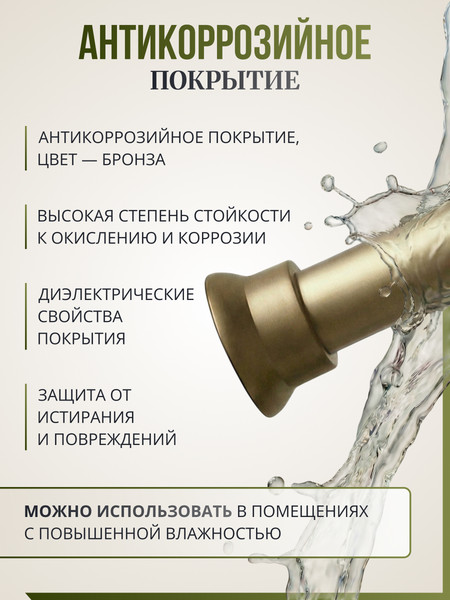 АНТИКОРРОЗИЙНОЕ
ПОКРЫТИЕ

АНТИКОРРОЗИЙНОЕ ПОКРЫТИЕ, ЦВЕТ — БРОНЗА

ВЫСОКАЯ СТЕПЕНЬ СТОЙКОСТИ К ОКИСЛЕНИЮ И КОРРОЗИИ

ДИЭЛЕКТРИЧЕСКИЕ СВОЙСТВА ПОКРЫТИЯ

ЗАЩИТА ОТ ИСТИРАНИЯ И ПОВРЕЖДЕНИЙ

МОЖНО ИСПОЛЬЗОВАТЬ В ПОМЕЩЕНИЯХ С ПОВЫШЕННОЙ ВЛАЖНОСТЬЮ